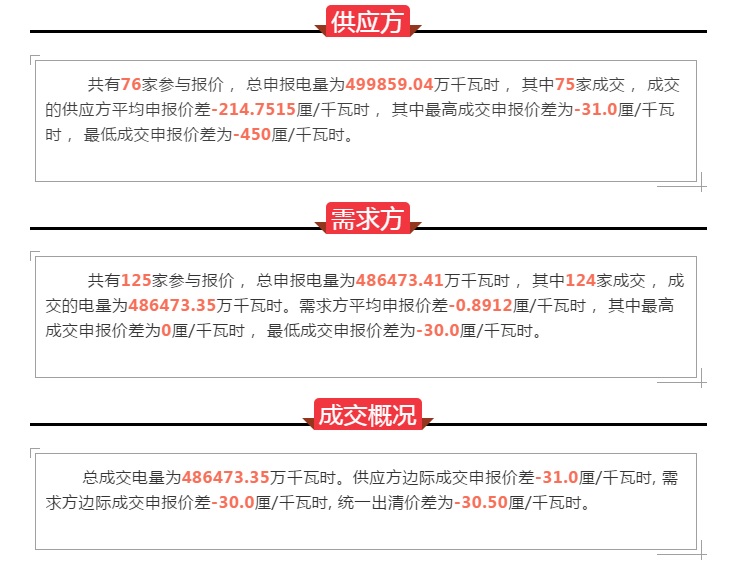 供应方

共有76家参与报价， 总申报电量为499859.04万千瓦时， 其中75家成交， 成交的供应方平均申报价差-214.7515厘/千瓦时， 其中最高成交申报价差为-31.0厘/千瓦时， 最低成交申报价差为-450厘/千瓦时。

需求方

共有125家参与报价， 总申报电量为486473.41万千瓦时， 其中124家成交， 成交的电量为486473.35万千瓦时。需求方平均申报价差-0.8912厘/千瓦时， 其中最高成交申报价差为0厘/千瓦时， 最低成交申报价差为-30.0厘/千瓦时。

成交概况

总成交电量为486473.35万千瓦时。供应方边际成交申报价差-31.0厘/千瓦时, 需求方边际成交申报价差-30.0厘/千瓦时, 统一出清价差为-30.50厘/千瓦时。